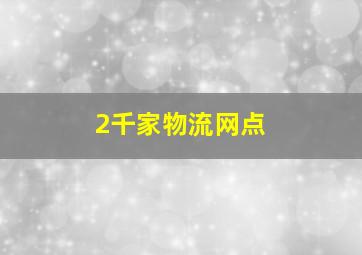 2千家物流网点